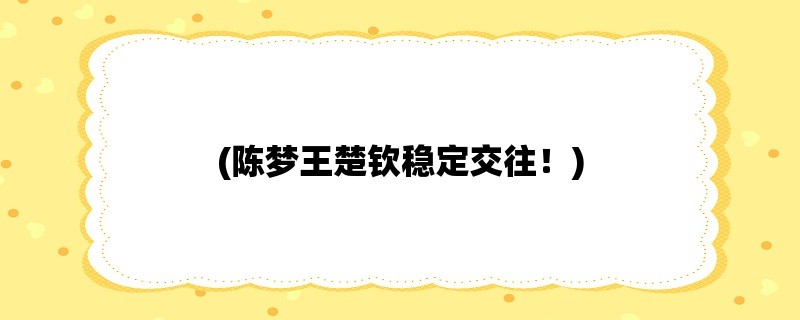 (陈梦王楚钦稳定交往！)